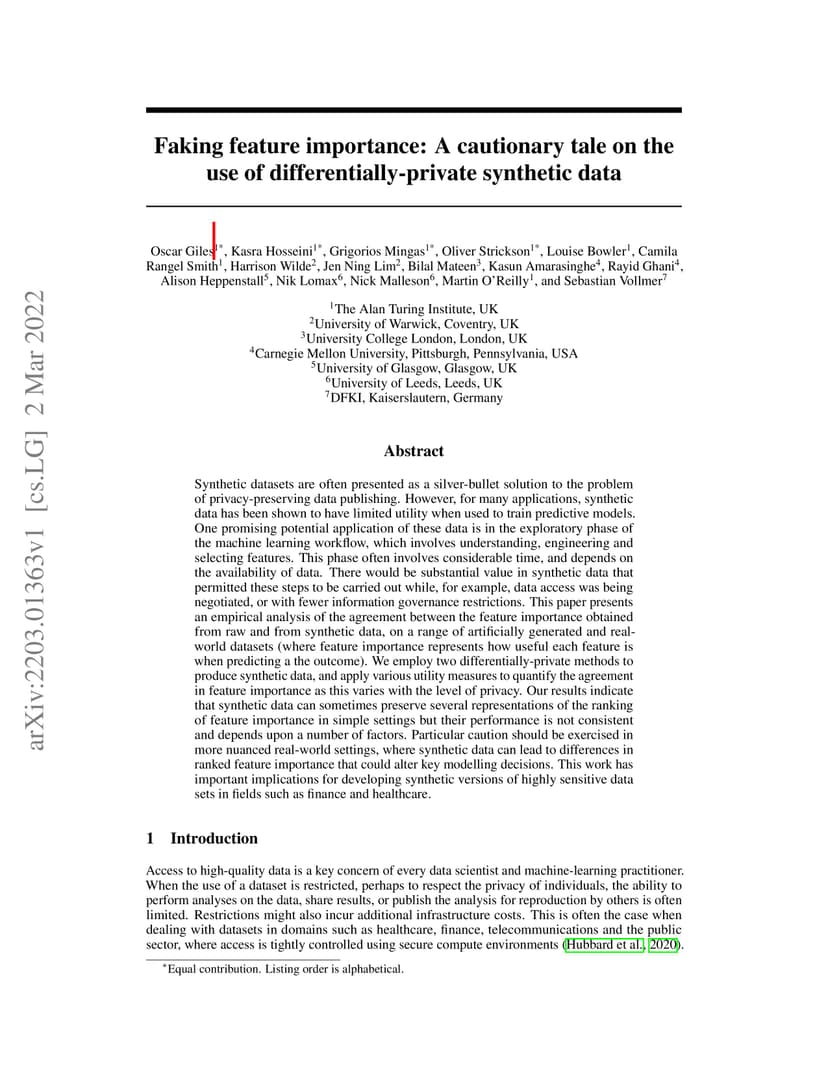 arXiv:2203.01363v1 [cs.LG] 2 Mar 2022

Faking feature importance: A cautionary tale on the use of differentially-private synthetic data

Oscar Giles$^{1*}$, Kasra Hosseini$^{1*}$, Grigorios Mingas$^{1*}$, Oliver Strickson$^{1*}$, Louise Bowler$^{1}$, Camila Rangel Smith$^{1}$, Harrison Wilde$^{2}$, Jen Ning Lim$^{2}$, Bilal Mateen$^{3}$, Kasun Amarasinghe$^{4}$, Rayid Ghani$^{4}$, Alison Heppenstall$^{5}$, Nik Lomax$^{6}$, Nick Malleson$^{6}$, Martin O'Reilly$^{1}$, and Sebastian Vollmer$^{7}$

$^{1}$The Alan Turing Institute, UK
$^{2}$University of Warwick, Coventry, UK
$^{3}$University College London, London, UK
$^{4}$Carnegie Mellon University, Pittsburgh, Pennsylvania, USA
$^{5}$University of Glasgow, Glasgow, UK
$^{6}$University of Leeds, Leeds, UK
$^{7}$DFKI, Kaiserslautern, Germany

Abstract

Synthetic datasets are often presented as a silver-bullet solution to the problem of privacy-preserving data publishing. However, for many applications, synthetic data has been shown to have limited utility when used to train predictive models. One promising potential application of these data is in the exploratory phase of the machine learning workflow, which involves understanding, engineering and selecting features. This phase often involves considerable time, and depends on the availability of data. There would be substantial value in synthetic data that permitted these steps to be carried out while, for example, data access was being negotiated, or with fewer information governance restrictions. This paper presents an empirical analysis of the agreement between the feature importance obtained from raw and from synthetic data, on a range of artificially generated and real-world datasets (where feature importance represents how useful each feature is when predicting a the outcome). We employ two differentially-private methods to produce synthetic data, and apply various utility measures to quantify the agreement in feature importance as this varies with the level of privacy. Our results indicate that synthetic data can sometimes preserve several representations of the ranking of feature importance in simple settings but their performance is not consistent and depends upon a number of factors. Particular caution should be exercised in more nuanced real-world settings, where synthetic data can lead to differences in ranked feature importance that could alter key modelling decisions. This work has important implications for developing synthetic versions of highly sensitive data sets in fields such as finance and healthcare.

1 Introduction

Access to high-quality data is a key concern of every data scientist and machine-learning practitioner. When the use of a dataset is restricted, perhaps to respect the privacy of individuals, the ability to perform analyses on the data, share results, or publish the analysis for reproduction by others is often limited. Restrictions might also incur additional infrastructure costs. This is often the case when dealing with datasets in domains such as healthcare, finance, telecommunications and the public sector, where access is tightly controlled using secure compute environments (Hubbard et al., 2020).

$^{*}$Equal contribution. Listing order is alphabetical.